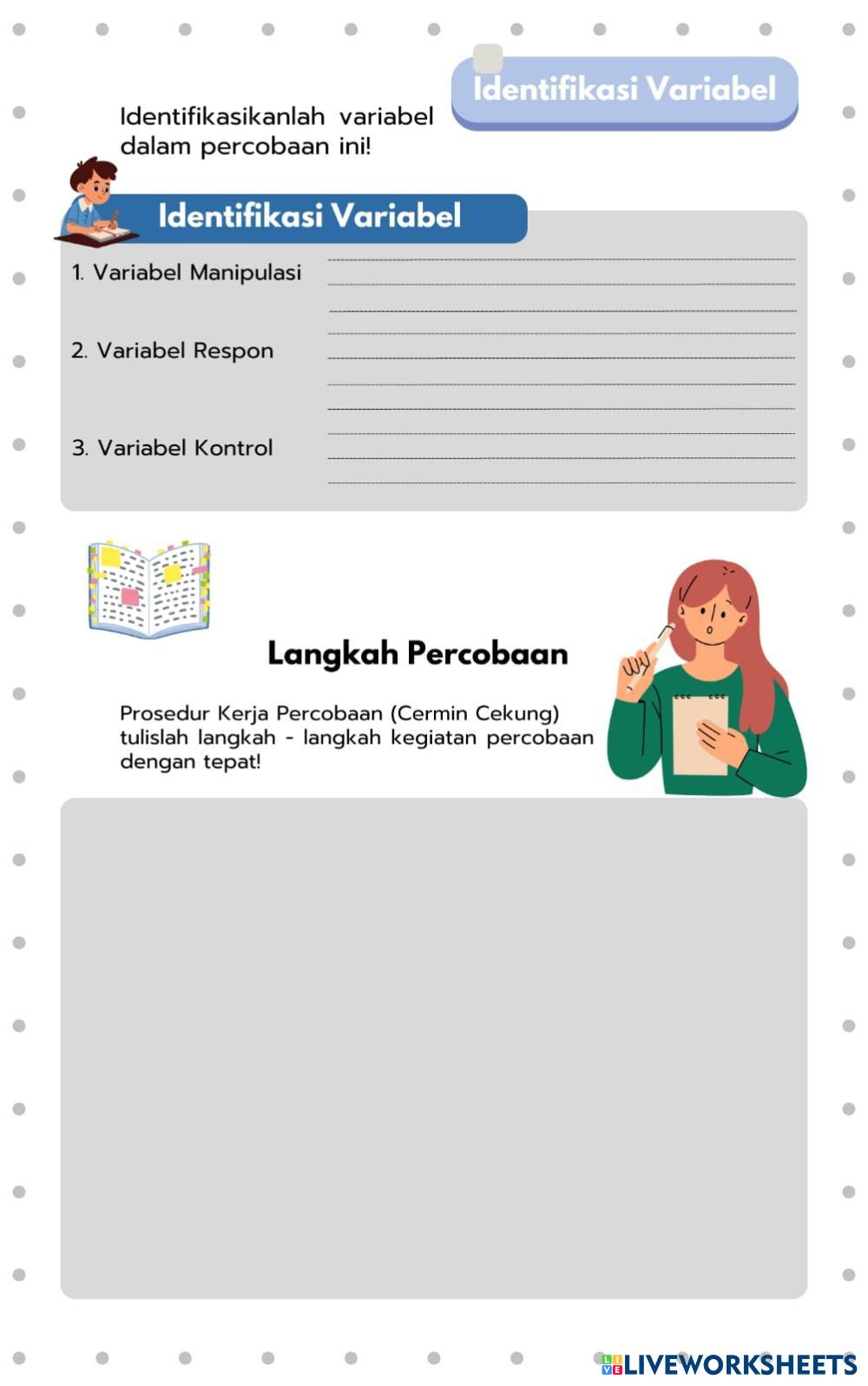 Identifikasi Variabel

Identifikasikanlah variabel dalam percobaan ini!

Identifikasi Variabel

1. Variabel Manipulasi

2. Variabel Respon

3. Variabel Kontrol

Langkah Percobaan

Prosedur Kerja Percobaan (Cermin Cekung) tulislah langkah - langkah kegiatan percobaan dengan tepat!

LIVEWORKSHEETS